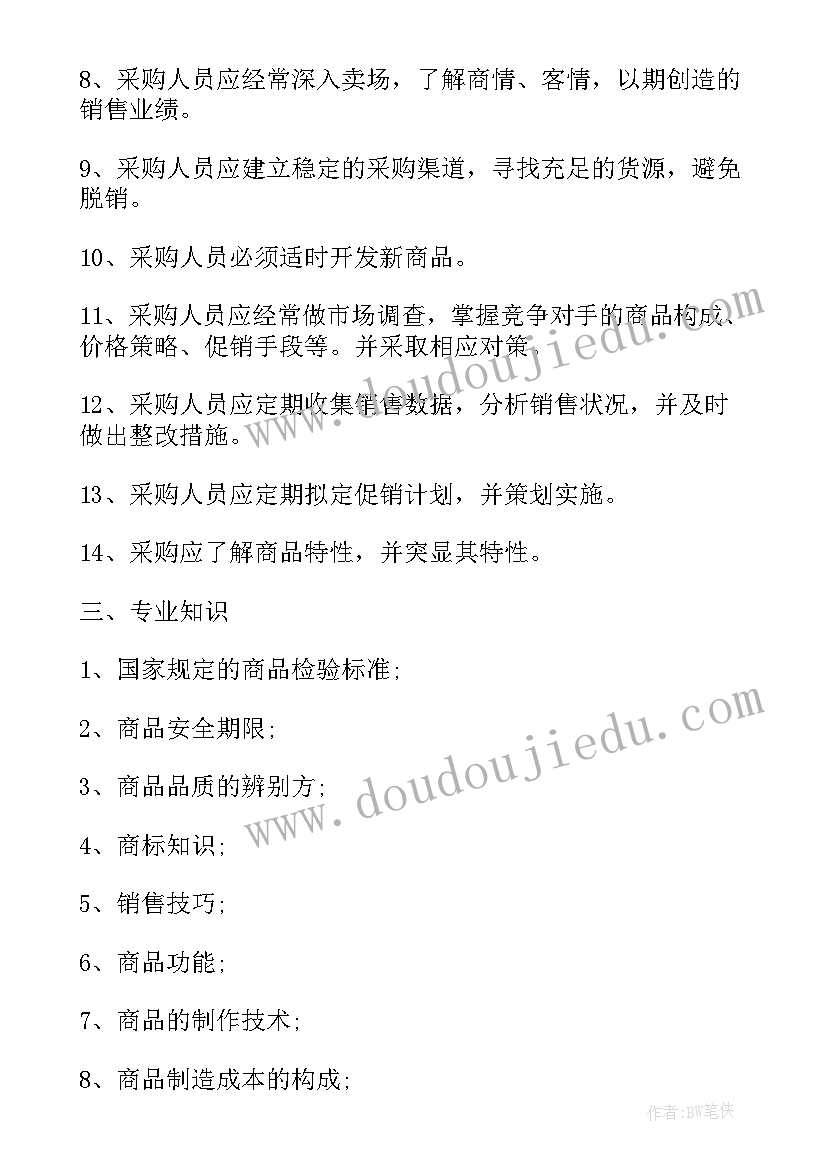 8、采购人员应经常深入卖场，了解商情、客情，以期创造的销售业绩。

9、采购人员应建立稳定的采购渠道，寻找充足的货源，避免脱销。

10、采购人员必须适时开发新商品。

11、采购人员应经常做市场调查，掌握竞争对手的商品构成、价格策略、促销手段等。并采取相应对策。

12、采购人员应定期收集销售数据，分析销售状况，并及时做出整改措施。

13、采购人员应定期拟定促销计划，并策划实施。

14、采购应了解商品特性，并突显其特性。

三、专业知识

1、国家规定的商品检验标准;

2、商品安全期限;

3、商品品质的辨别方;

4、商标知识;

5、销售技巧;

6、商品功能;

7、商品的制作技术;

8、商品制造成本的构成;

www.doudoujiedu.com

www.doudoujiedu.com

作者:BW笔侠